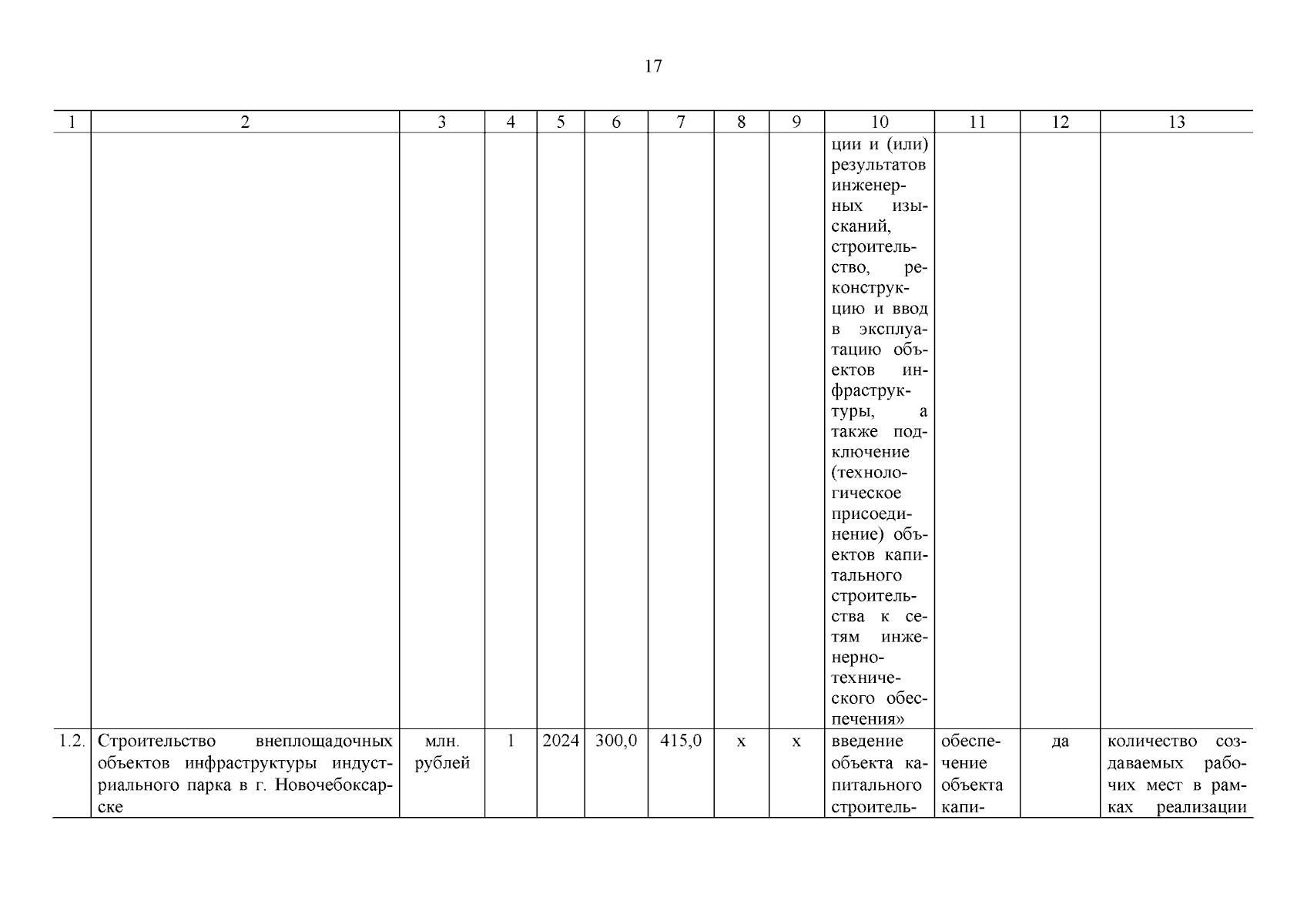 17

| 1 | 2 | 3 | 4 | 5 | 6 | 7 | 8 | 9 | 10 | 11 | 12 | 13 |
|---|---|---|---|---|---|---|---|---|---|---|---|---|
| | | | | | | | | | ции и (или) результатов инженерных изысканий, строительство, реконструкцию и ввод в эксплуатацию объектов инфраструктуры, а также подключение (технологическое присоединение) объектов капитального строительства к сетям инженерно-технического обеспечения» | | | |
| 1.2. | Строительство внеплощадочных объектов инфраструктуры индустриального парка в г. Новочебоксарске | млн. рублей | 1 | 2024 | 300,0 | 415,0 | х | х | введение объекта капитального строитель- | обеспечение объекта капи- | да | количество создаваемых рабочих мест в рамках реализации |